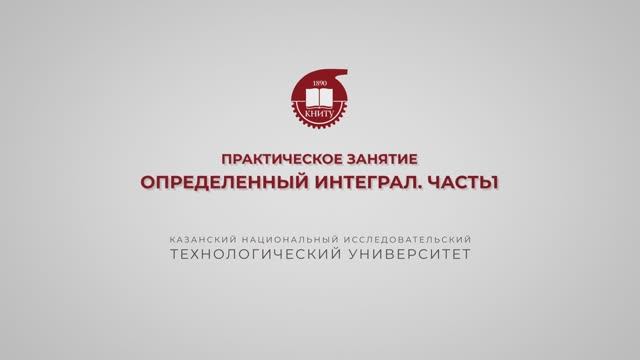 1890
КНИТУ

ПРАКТИЧЕСКОЕ ЗАНЯТИЕ
ОПРЕДЕЛЕННЫЙ ИНТЕГРАЛ. ЧАСТЬ1

КАЗАНСКИЙ НАЦИОНАЛЬНЫЙ ИССЛЕДОВАТЕЛЬСКИЙ
ТЕХНОЛОГИЧЕСКИЙ УНИВЕРСИТЕТ